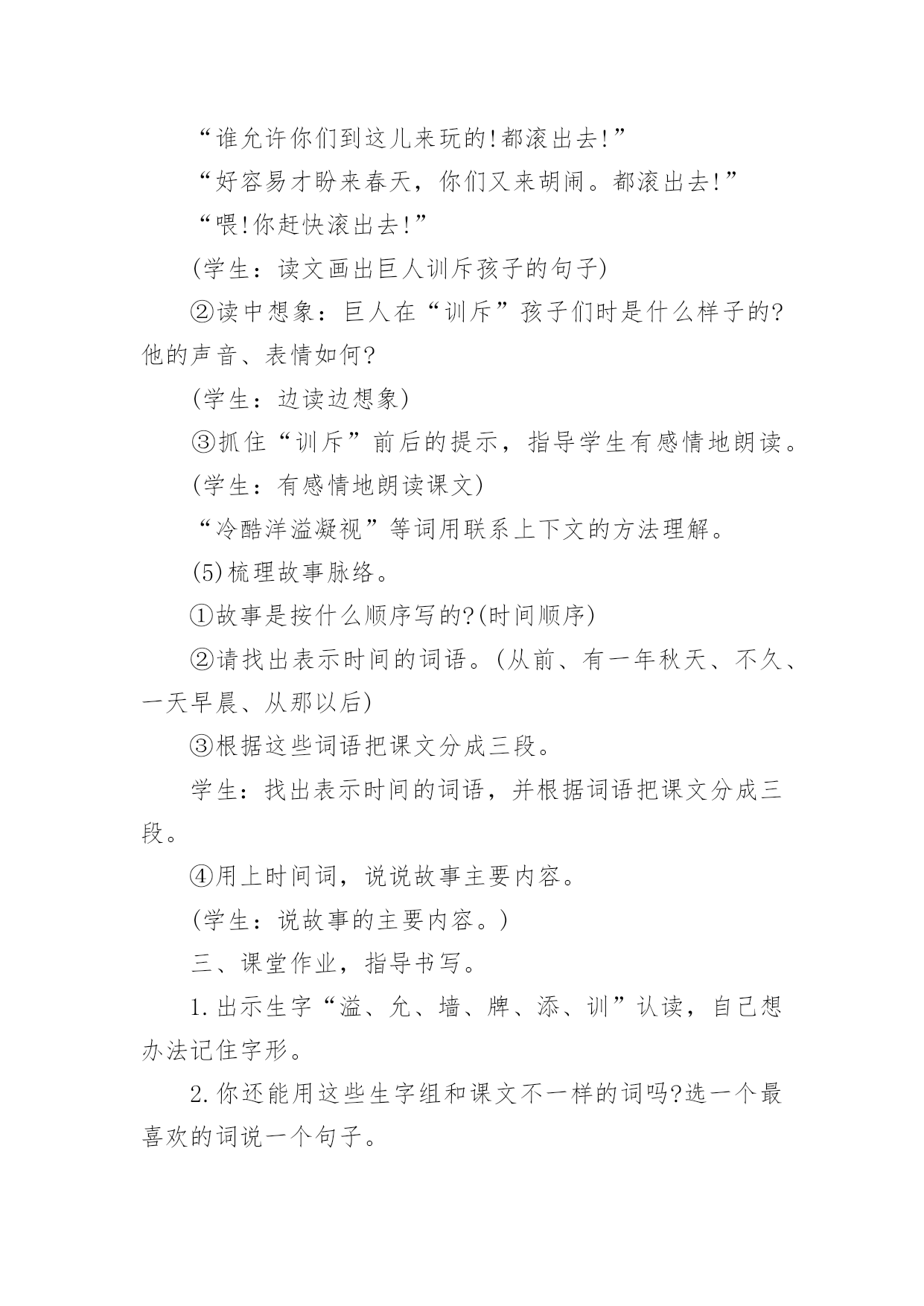 “谁允许你们到这儿来玩的!都滚出去!”

“好容易才盼来春天，你们又来胡闹。都滚出去!”

“喂!你赶快滚出去!”

(学生：读文画出巨人训斥孩子的句子)

②读中想象：巨人在“训斥”孩子们时是什么样子的?他的声音、表情如何?

(学生：边读边想象)

③抓住“训斥”前后的提示，指导学生有感情地朗读。

(学生：有感情地朗读课文)

“冷酷洋溢凝视”等词用联系上下文的方法理解。

(5)梳理故事脉络。

①故事是按什么顺序写的?(时间顺序)

②请找出表示时间的词语。(从前、有一年秋天、不久、一天早晨、从那以后)

③根据这些词语把课文分成三段。

学生：找出表示时间的词语，并根据词语把课文分成三段。

④用上时间词，说说故事主要内容。

(学生：说故事的主要内容。)

三、课堂作业，指导书写。

1.出示生字“溢、允、墙、牌、添、训”认读，自己想办法记住字形。

2.你还能用这些生字组和课文不一样的词吗?选一个最喜欢的词说一个句子。